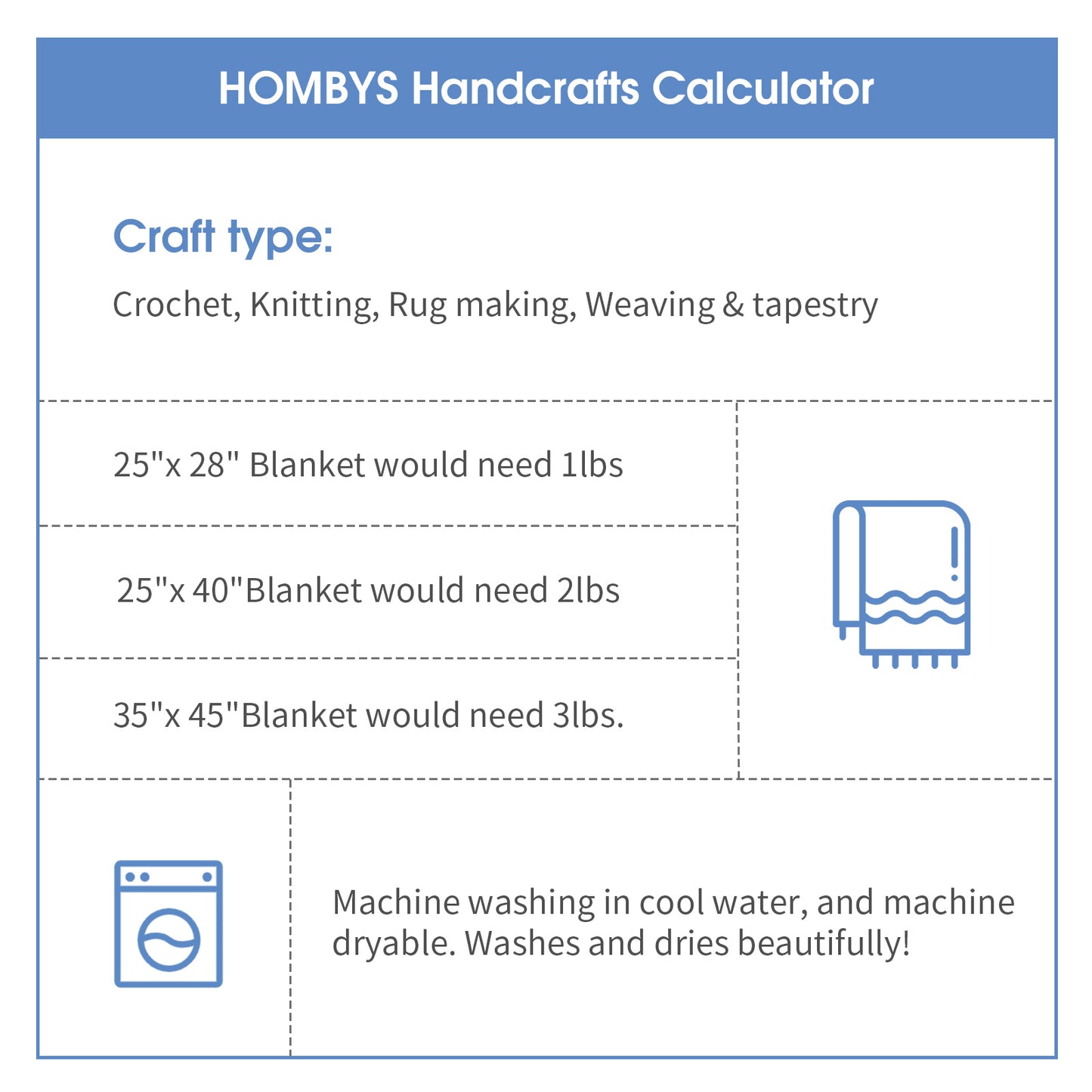 HOMBYS Handcrafts Calculator

Craft type:

Crochet, Knitting, Rug making, Weaving & tapestry

25"x 28" Blanket would need 1lbs

25"x 40"Blanket would need 2lbs

35"x 45"Blanket would need 3lbs.

Machine washing in cool water, and machine dryable. Washes and dries beautifully!